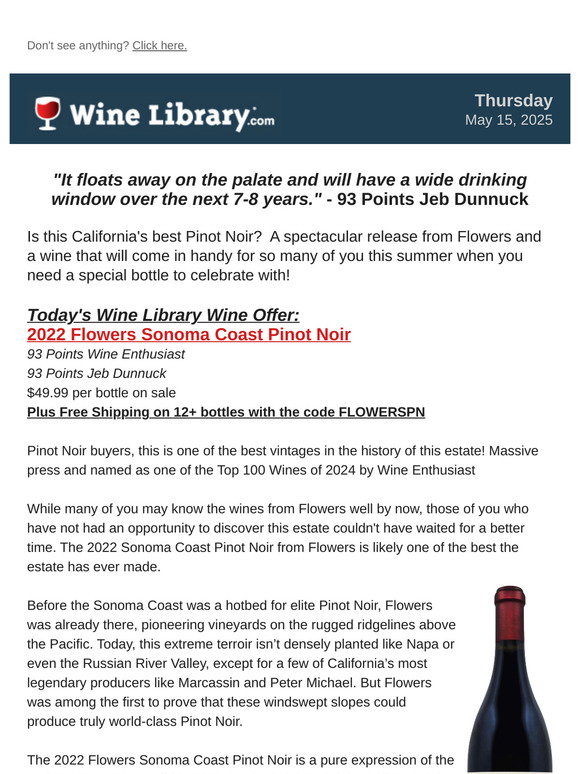 Don't see anything? Click here.

Wine Library.com

Thursday
May 15, 2025

"It floats away on the palate and will have a wide drinking window over the next 7-8 years." - 93 Points Jeb Dunnuck

Is this California's best Pinot Noir? A spectacular release from Flowers and a wine that will come in handy for so many of you this summer when you need a special bottle to celebrate with!

Today's Wine Library Wine Offer:
2022 Flowers Sonoma Coast Pinot Noir
93 Points Wine Enthusiast
93 Points Jeb Dunnuck
$49.99 per bottle on sale
Plus Free Shipping on 12+ bottles with the code FLOWERSPN

Pinot Noir buyers, this is one of the best vintages in the history of this estate! Massive press and named as one of the Top 100 Wines of 2024 by Wine Enthusiast

While many of you may know the wines from Flowers well by now, those of you who have not had an opportunity to discover this estate couldn't have waited for a better time. The 2022 Sonoma Coast Pinot Noir from Flowers is likely one of the best the estate has ever made.

Before the Sonoma Coast was a hotbed for elite Pinot Noir, Flowers was already there, pioneering vineyards on the rugged ridgelines above the Pacific. Today, this extreme terroir isn't densely planted like Napa or even the Russian River Valley, except for a few of California's most legendary producers like Marcassin and Peter Michael. But Flowers was among the first to prove that these windswept slopes could produce truly world-class Pinot Noir.

The 2022 Flowers Sonoma Coast Pinot Noir is a pure expression of the